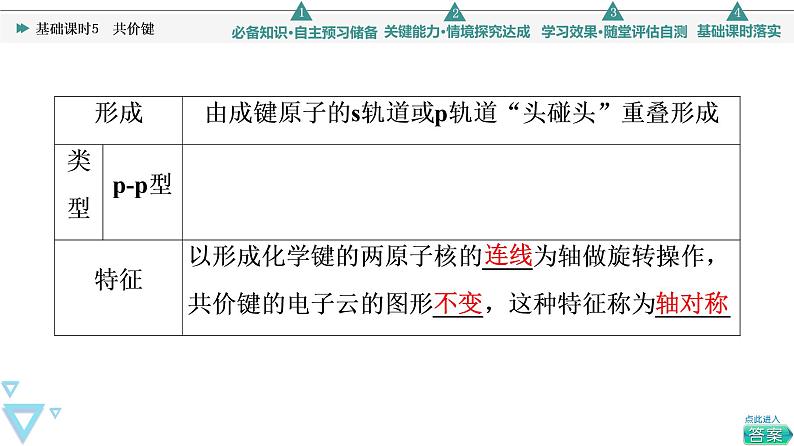 基础课时5　共价键

1 必备知识·自主预习储备　2 关键能力·情境探究达成　3 学习效果·随堂评估自测　4 基础课时落实

| 形成 | | 由成键原子的s轨道或p轨道“头碰头”重叠形成 |
|---|---|---|
| 类型 | p-p型 | |
| 特征 | | 以形成化学键的两原子核的连线为轴做旋转操作，共价键的电子云的图形不变，这种特征称为轴对称 |

点此进入
答案